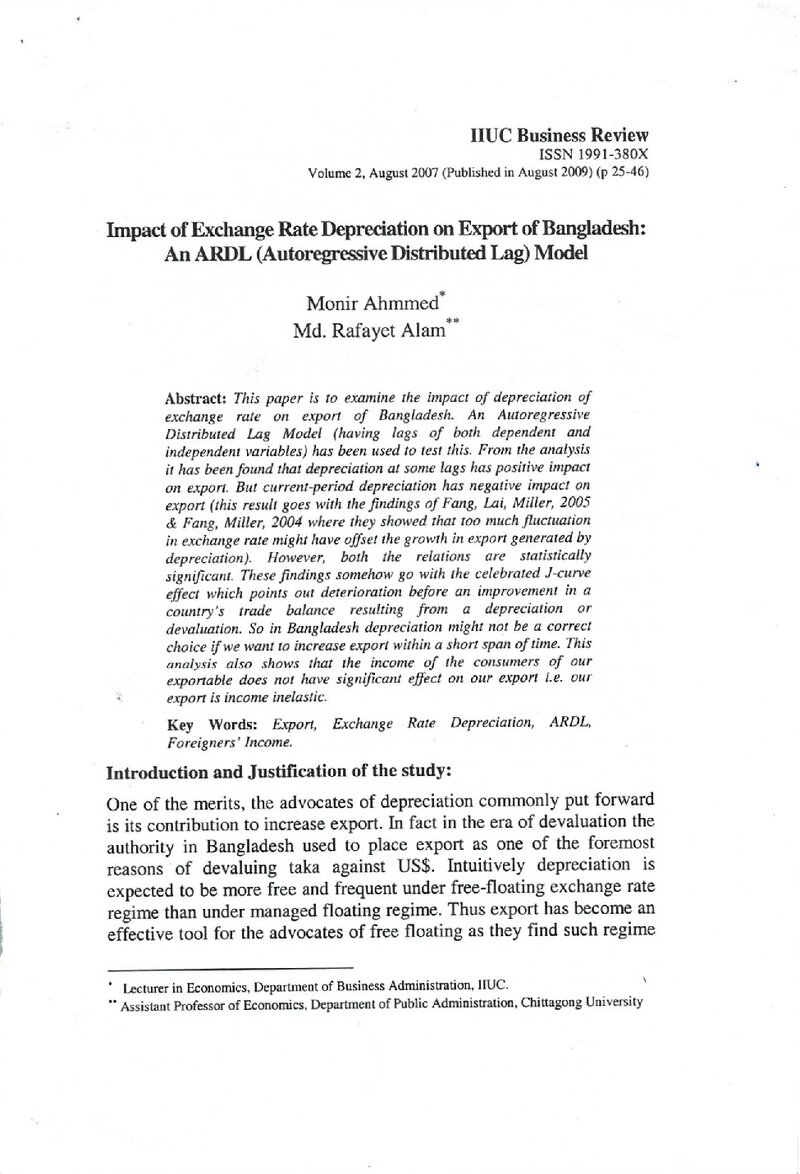 IIUC Business Review
ISSN 1991-380X
Volume 2, August 2007 (Published in August 2009) (p 25-46)

Impact of Exchange Rate Depreciation on Export of Bangladesh: An ARDL (Autoregressive Distributed Lag) Model

Monir Ahmmed$^{*}$
Md. Rafayet Alam$^{**}$

Abstract: This paper is to examine the impact of depreciation of exchange rate on export of Bangladesh. An Autoregressive Distributed Lag Model (having lags of both dependent and independent variables) has been used to test this. From the analysis it has been found that depreciation at some lags has positive impact on export. But current-period depreciation has negative impact on export (this result goes with the findings of Fang, Lai, Miller, 2005 & Fang, Miller, 2004 where they showed that too much fluctuation in exchange rate might have offset the growth in export generated by depreciation). However, both the relations are statistically significant. These findings somehow go with the celebrated J-curve effect which points out deterioration before an improvement in a country's trade balance resulting from a depreciation or devaluation. So in Bangladesh depreciation might not be a correct choice if we want to increase export within a short span of time. This analysis also shows that the income of the consumers of our exportable does not have significant effect on our export i.e. our export is income inelastic.

Key Words: Export, Exchange Rate Depreciation, ARDL, Foreigners' Income.

Introduction and Justification of the study:

One of the merits, the advocates of depreciation commonly put forward is its contribution to increase export. In fact in the era of devaluation the authority in Bangladesh used to place export as one of the foremost reasons of devaluing taka against US$. Intuitively depreciation is expected to be more free and frequent under free-floating exchange rate regime than under managed floating regime. Thus export has become an effective tool for the advocates of free floating as they find such regime

$^{*}$ Lecturer in Economics, Department of Business Administration, IIUC.
$^{**}$ Assistant Professor of Economics, Department of Public Administration, Chittagong University